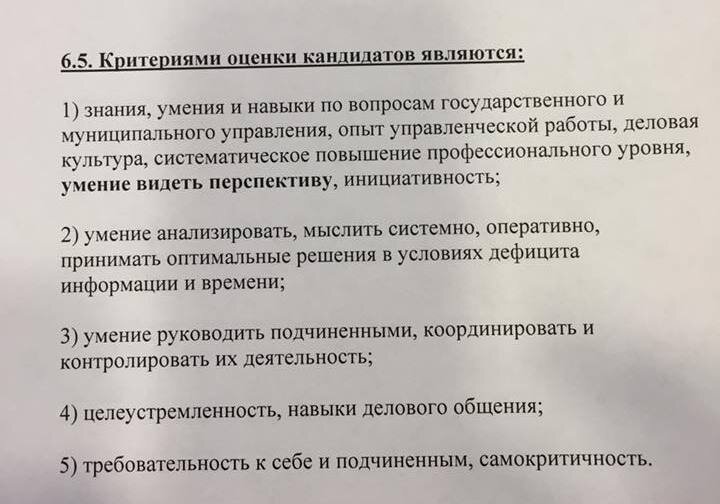 6.5. Критериями оценки кандидатов являются:

1) знания, умения и навыки по вопросам государственного и муниципального управления, опыт управленческой работы, деловая культура, систематическое повышение профессионального уровня, умение видеть перспективу, инициативность;

2) умение анализировать, мыслить системно, оперативно, принимать оптимальные решения в условиях дефицита информации и времени;

3) умение руководить подчиненными, координировать и контролировать их деятельность;

4) целеустремленность, навыки делового общения;

5) требовательность к себе и подчиненным, самокритичность.